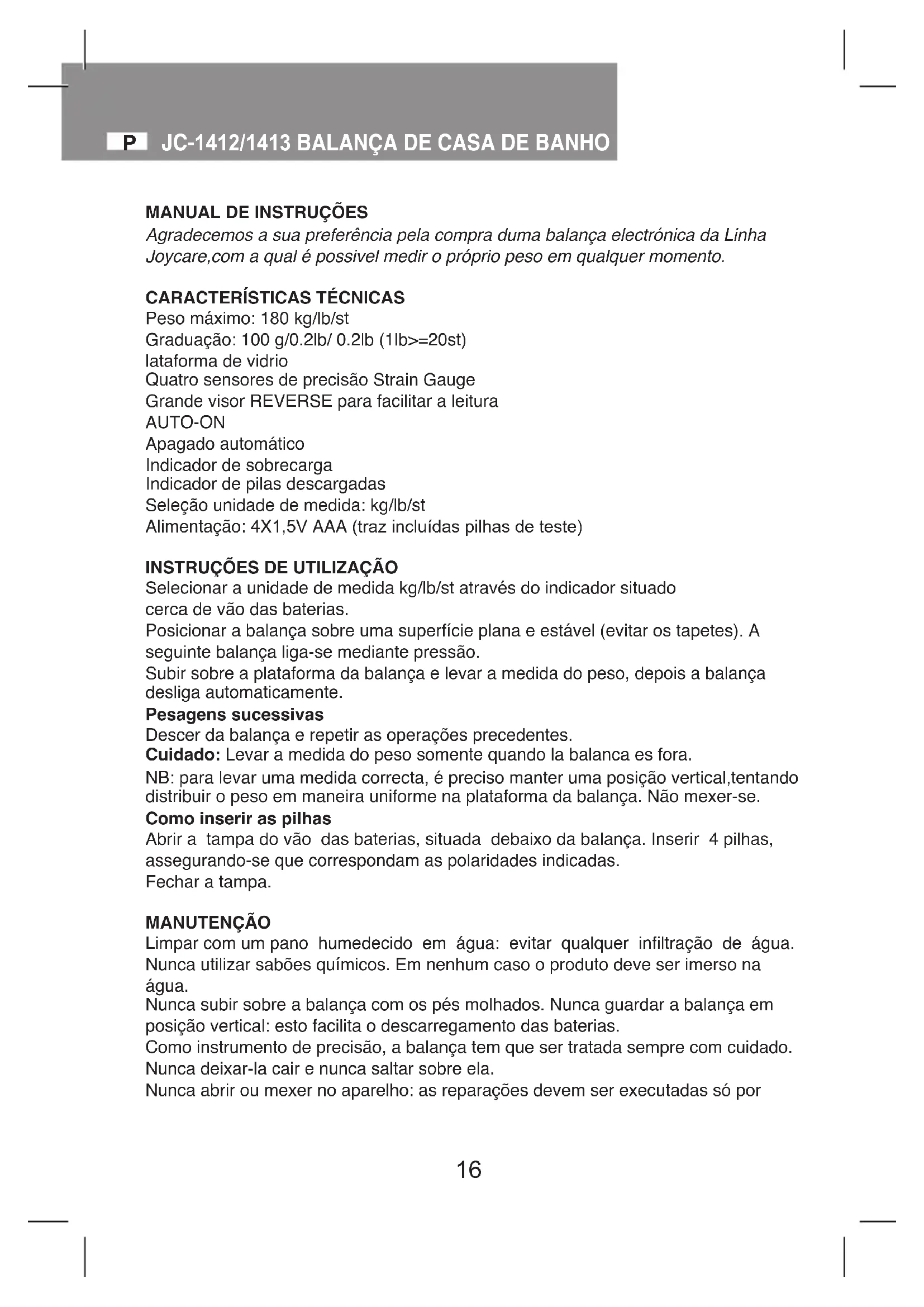 P JC-1412/1413 BALANÇA DE CASA DE BANHO

MANUAL DE INSTRUÇÕES
Agradecemos a sua preferência pela compra duma balança electrónica da Linha Joycare,com a qual é possivel medir o próprio peso em qualquer momento.

CARACTERÍSTICAS TÉCNICAS
Peso máximo: 180 kg/lb/st
Graduação: 100 g/0.2lb/ 0.2lb (1lb>=20st)
lataforma de vidrio
Quatro sensores de precisão Strain Gauge
Grande visor REVERSE para facilitar a leitura
AUTO-ON
Apagado automático
Indicador de sobrecarga
Indicador de pilas descargadas
Seleção unidade de medida: kg/lb/st
Alimentação: 4X1,5V AAA (traz incluídas pilhas de teste)

INSTRUÇÕES DE UTILIZAÇÃO
Selecionar a unidade de medida kg/lb/st através do indicador situado cerca de vão das baterias.
Posicionar a balança sobre uma superfície plana e estável (evitar os tapetes). A seguinte balança liga-se mediante pressão.
Subir sobre a plataforma da balança e levar a medida do peso, depois a balança desliga automaticamente.
Pesagens sucessivas
Descer da balança e repetir as operações precedentes.
Cuidado: Levar a medida do peso somente quando la balanca es fora.
NB: para levar uma medida correcta, é preciso manter uma posição vertical,tentando distribuir o peso em maneira uniforme na plataforma da balança. Não mexer-se.
Como inserir as pilhas
Abrir a tampa do vão das baterias, situada debaixo da balança. Inserir 4 pilhas, assegurando-se que correspondam as polaridades indicadas.
Fechar a tampa.

MANUTENÇÃO
Limpar com um pano humedecido em água: evitar qualquer infiltração de água. Nunca utilizar sabões químicos. Em nenhum caso o produto deve ser imerso na água.
Nunca subir sobre a balança com os pés molhados. Nunca guardar a balança em posição vertical: esto facilita o descarregamento das baterias.
Como instrumento de precisão, a balança tem que ser tratada sempre com cuidado. Nunca deixar-la cair e nunca saltar sobre ela.
Nunca abrir ou mexer no aparelho: as reparações devem ser executadas só por

16